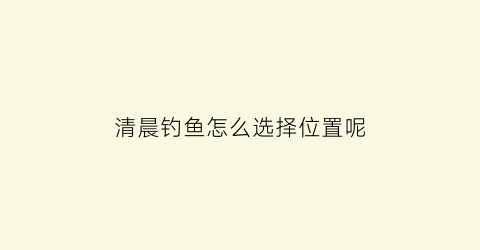 清晨钓鱼怎么选择位置呢